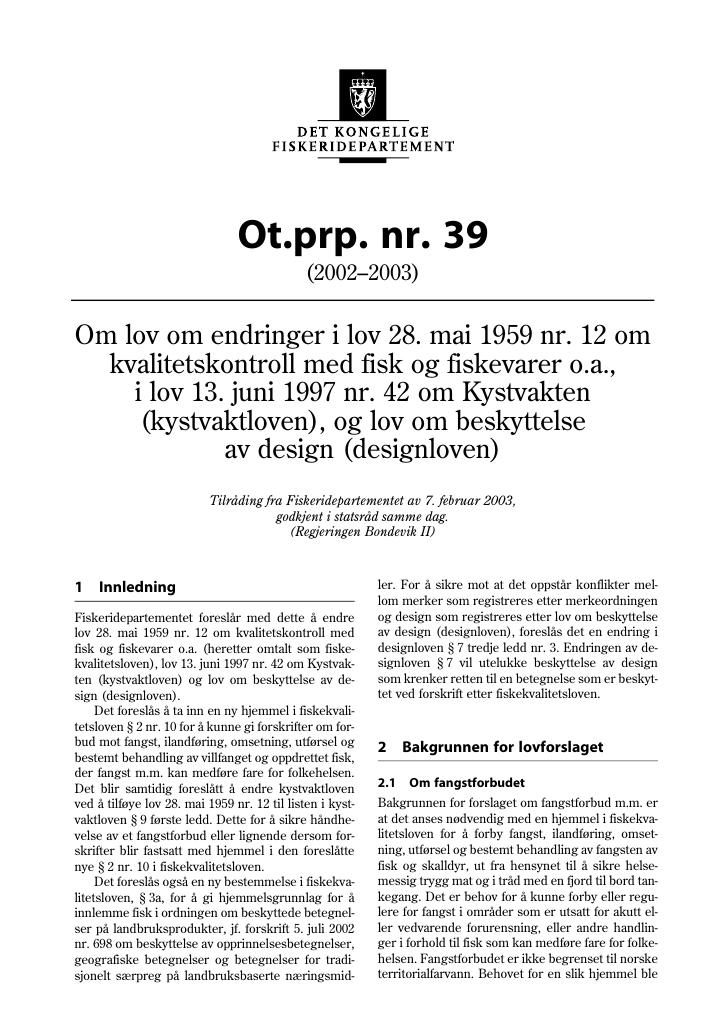 DET KONGELIGE
FISKERIDEPARTEMENT

Ot.prp. nr. 39
(2002–2003)

Om lov om endringer i lov 28. mai 1959 nr. 12 om kvalitetskontroll med fisk og fiskevarer o.a., i lov 13. juni 1997 nr. 42 om Kystvakten (kystvaktloven), og lov om beskyttelse av design (designloven)

Tilråding fra Fiskeridepartementet av 7. februar 2003, godkjent i statsråd samme dag.
(Regjeringen Bondevik II)

1 Innledning

Fiskeridepartementet foreslår med dette å endre lov 28. mai 1959 nr. 12 om kvalitetskontroll med fisk og fiskevarer o.a. (heretter omtalt som fiskekvalitetsloven), lov 13. juni 1997 nr. 42 om Kystvakten (kystvaktloven) og lov om beskyttelse av design (designloven).

Det foreslås å ta inn en ny hjemmel i fiskekvalitetsloven § 2 nr. 10 for å kunne gi forskrifter om forbud mot fangst, ilandføring, omsetning, utførsel og bestemt behandling av villfanget og oppdrettet fisk, der fangst m.m. kan medføre fare for folkehelsen. Det blir samtidig foreslått å endre kystvaktloven ved å tilføye lov 28. mai 1959 nr. 12 til listen i kystvaktloven § 9 første ledd. Dette for å sikre håndhevelse av et fangstforbud eller lignende dersom forskrifter blir fastsatt med hjemmel i den foreslåtte nye § 2 nr. 10 i fiskekvalitetsloven.

Det foreslås også en ny bestemmelse i fiskekvalitetsloven, § 3a, for å gi hjemmelsgrunnlag for å innlemme fisk i ordningen om beskyttede betegnelser på landbruksprodukter, jf. forskrift 5. juli 2002 nr. 698 om beskyttelse av opprinnelsesbetegnelser, geografiske betegnelser og betegnelser for tradisjonelt særpreg på landbruksbaserte næringsmidler. For å sikre mot at det oppstår konflikter mellom merker som registreres etter merkeordningen og design som registreres etter lov om beskyttelse av design (designloven), foreslås det en endring i designloven § 7 tredje ledd nr. 3. Endringen av designloven § 7 vil utelukke beskyttelse av design som krenker retten til en betegnelse som er beskyttet ved forskrift etter fiskekvalitetsloven.

2 Bakgrunnen for lovforslaget

2.1 Om fangstforbudet

Bakgrunnen for forslaget om fangstforbud m.m. er at det anses nødvendig med en hjemmel i fiskekvalitetsloven for å forby fangst, ilandføring, omsetning, utførsel og bestemt behandling av fangsten av fisk og skalldyr, ut fra hensynet til å sikre helsemessig trygg mat og i tråd med en fjord til bord tankegang. Det er behov for å kunne forby eller regulere for fangst i områder som er utsatt for akutt eller vedvarende forurensning, eller andre handlinger i forhold til fisk som kan medføre fare for folkehelsen. Fangstforbudet er ikke begrenset til norske territorialfarvann. Behovet for en slik hjemmel ble